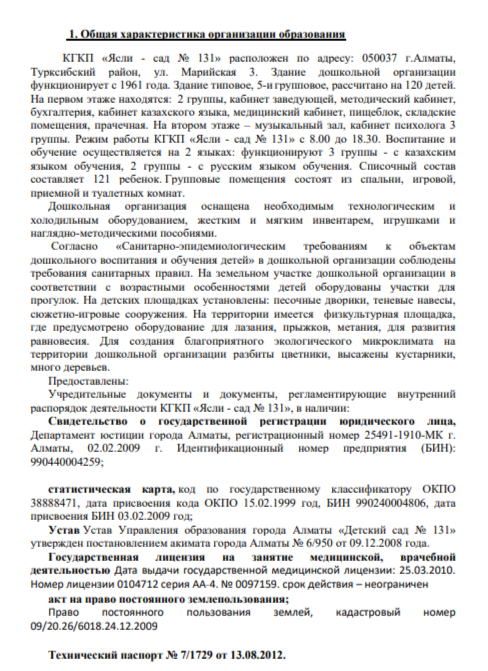 1. Общая характеристика организации образования

КГКП «Ясли - сад № 131» расположен по адресу: 050037 г.Алматы, Турксибский район, ул. Марийская 3. Здание дошкольной организации функционирует с 1961 года. Здание типовое, 5-и групповое, рассчитано на 120 детей. На первом этаже находятся: 2 группы, кабинет заведующей, методический кабинет, бухгалтерия, кабинет казахского языка, медицинский кабинет, пищеблок, складские помещения, прачечная. На втором этаже – музыкальный зал, кабинет психолога 3 группы. Режим работы КГКП «Ясли - сад № 131» с 8.00 до 18.30. Воспитание и обучение осуществляется на 2 языках: функционируют 3 группы - с казахским языком обучения, 2 группы - с русским языком обучения. Списочный состав составляет 121 ребенок. Групповые помещения состоят из спальни, игровой, приемной и туалетных комнат.

Дошкольная организация оснащена необходимым технологическим и холодильным оборудованием, жестким и мягким инвентарем, игрушками и наглядно-методическими пособиями.

Согласно «Санитарно-эпидемиологическим требованиям к объектам дошкольного воспитания и обучения детей» в дошкольной организации соблюдены требования санитарных правил. На земельном участке дошкольной организации в соответствии с возрастными особенностями детей оборудованы участки для прогулок. На детских площадках установлены: песочные дворики, теневые навесы, сюжетно-игровые сооружения. На территории имеется физкультурная площадка, где предусмотрено оборудование для лазания, прыжков, метания, для развития равновесия. Для создания благоприятного экологического микроклимата на территории дошкольной организации разбиты цветники, высажены кустарники, много деревьев.

Предоставлены:

Учредительные документы и документы, регламентирующие внутренний распорядок деятельности КГКП «Ясли - сад № 131», в наличии:

Свидетельство о государственной регистрации юридического лица, Департамент юстиции города Алматы, регистрационный номер 25491-1910-МК г. Алматы, 02.02.2009 г. Идентификационный номер предприятия (БИН): 990440004259;

статистическая карта, код по государственному классификатору ОКПО 38888471, дата присвоения кода ОКПО 15.02.1999 год, БИН 990240004806, дата присвоения БИН 03.02.2009 год;

Устав Устав Управления образования города Алматы «Детский сад № 131» утвержден постановлением акимата города Алматы № 6/950 от 09.12.2008 года.

Государственная лицензия на занятие медицинской, врачебной деятельностью Дата выдачи государственной медицинской лицензии: 25.03.2010. Номер лицензии 0104712 серия АА-4. № 0097159. срок действия – неограничен

акт на право постоянного землепользования;

Право постоянного пользования землей, кадастровый номер 09/20.26/6018.24.12.2009

Технический паспорт № 7/1729 от 13.08.2012.